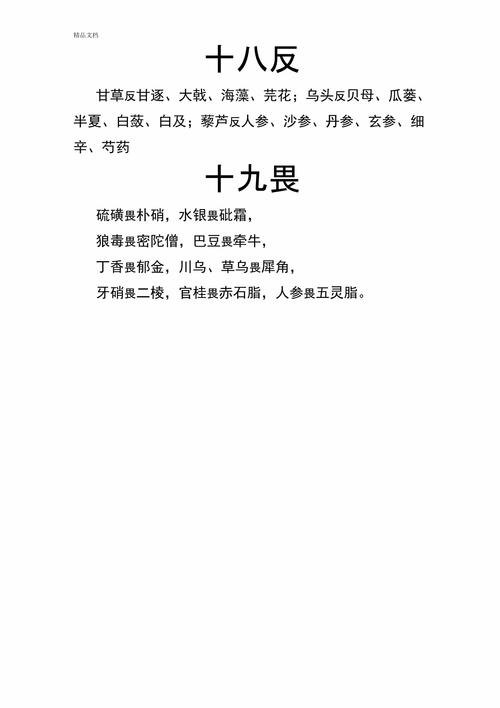 精品文档

十八反

甘草反甘逐、大戟、海藻、芫花；乌头反贝母、瓜蒌、半夏、白蔹、白及；藜芦反人参、沙参、丹参、玄参、细辛、芍药

十九畏

硫磺畏朴硝，水银畏砒霜，

狼毒畏密陀僧，巴豆畏牵牛，

丁香畏郁金，川乌、草乌畏犀角，

牙硝畏二棱，官桂畏赤石脂，人参畏五灵脂。